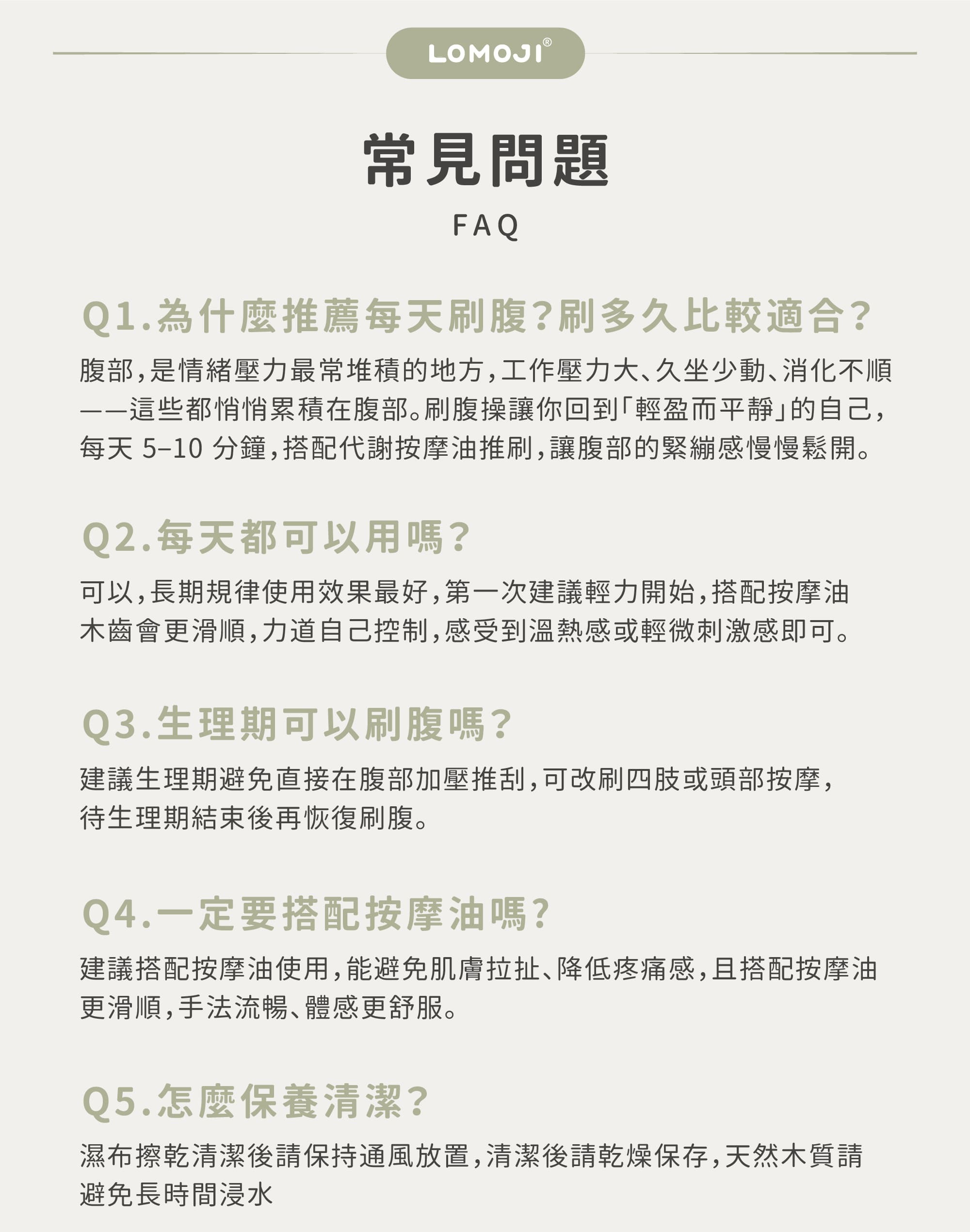 LOMOJI®

常見問題

FAQ

Q1.為什麼推薦每天刷腹?刷多久比較適合?

腹部,是情緒壓力最常堆積的地方,工作壓力大、久坐少動、消化不順——這些都悄悄累積在腹部。刷腹操讓你回到「輕盈而平靜」的自己,每天 5–10 分鐘,搭配代謝按摩油推刷,讓腹部的緊繃感慢慢鬆開。

Q2.每天都可以用嗎?

可以,長期規律使用效果最好,第一次建議輕力開始,搭配按摩油木齒會更滑順,力道自己控制,感受到溫熱感或輕微刺激感即可。

Q3.生理期可以刷腹嗎?

建議生理期避免直接在腹部加壓推刮,可改刷四肢或頭部按摩,待生理期結束後再恢復刷腹。

Q4.一定要搭配按摩油嗎?

建議搭配按摩油使用,能避免肌膚拉扯、降低疼痛感,且搭配按摩油更滑順,手法流暢、體感更舒服。

Q5.怎麼保養清潔?

濕布擦乾清潔後請保持通風放置,清潔後請乾燥保存,天然木質請避免長時間浸水